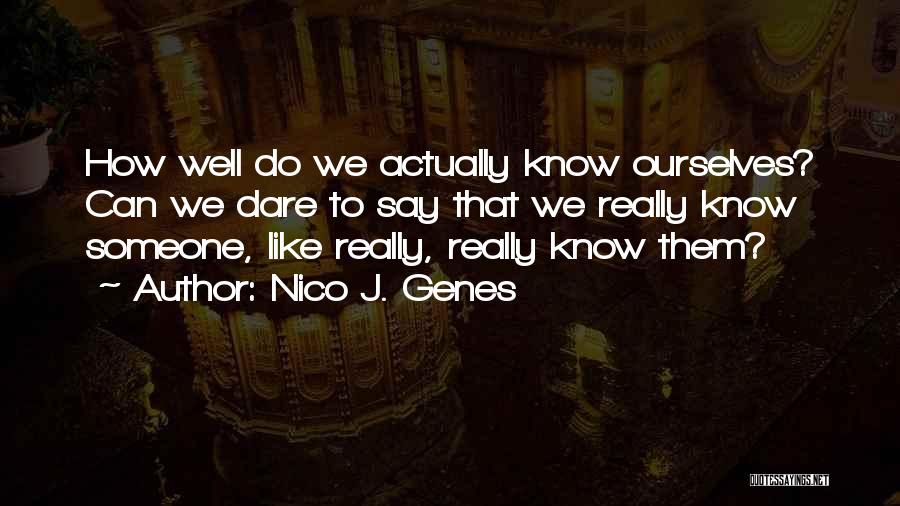 How well do we actually know ourselves? Can we dare to say that we really know someone, like really, really know them?
~ Author: Nico J. Genes

QUOTESSAYINGS.NET